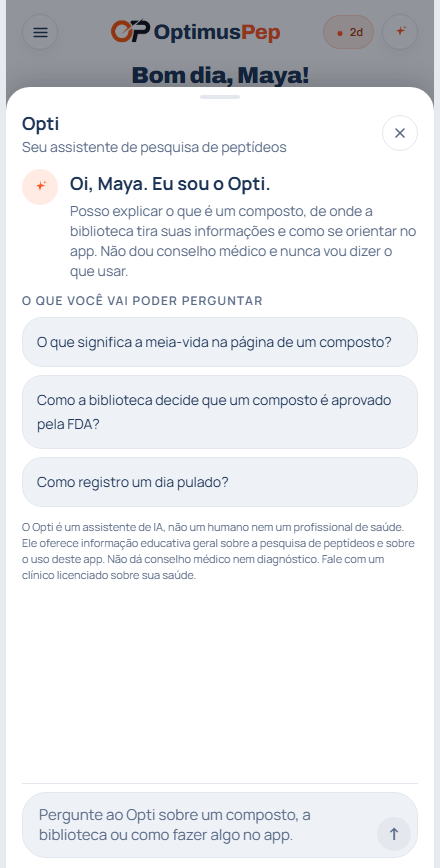 OptimusPep

2d

Bom dia, Maya!

Opti
Seu assistente de pesquisa de peptídeos

Oi, Maya. Eu sou o Opti.
Posso explicar o que é um composto, de onde a biblioteca tira suas informações e como se orientar no app. Não dou conselho médico e nunca vou dizer o que usar.

O QUE VOCÊ VAI PODER PERGUNTAR

O que significa a meia-vida na página de um composto?

Como a biblioteca decide que um composto é aprovado pela FDA?

Como registro um dia pulado?

O Opti é um assistente de IA, não um humano nem um profissional de saúde. Ele oferece informação educativa geral sobre a pesquisa de peptídeos e sobre o uso deste app. Não dá conselho médico nem diagnóstico. Fale com um clínico licenciado sobre sua saúde.

Pergunte ao Opti sobre um composto, a biblioteca ou como fazer algo no app.